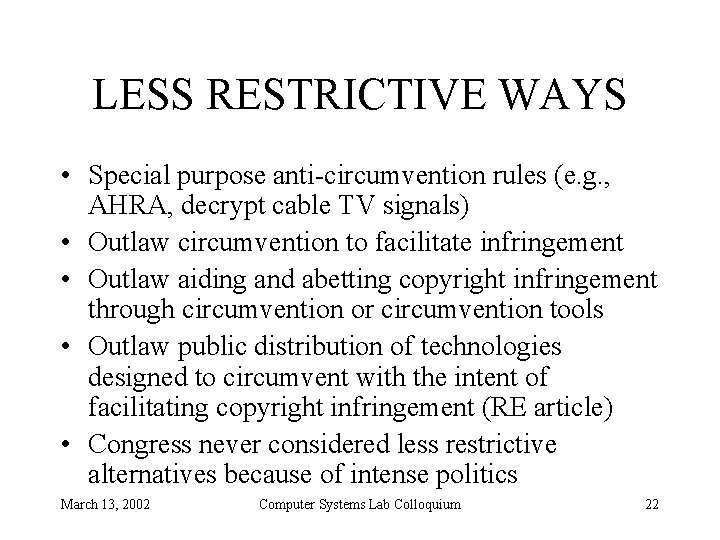 LESS RESTRICTIVE WAYS

• Special purpose anti-circumvention rules (e.g., AHRA, decrypt cable TV signals)
• Outlaw circumvention to facilitate infringement
• Outlaw aiding and abetting copyright infringement through circumvention or circumvention tools
• Outlaw public distribution of technologies designed to circumvent with the intent of facilitating copyright infringement (RE article)
• Congress never considered less restrictive alternatives because of intense politics

March 13, 2002 Computer Systems Lab Colloquium 22